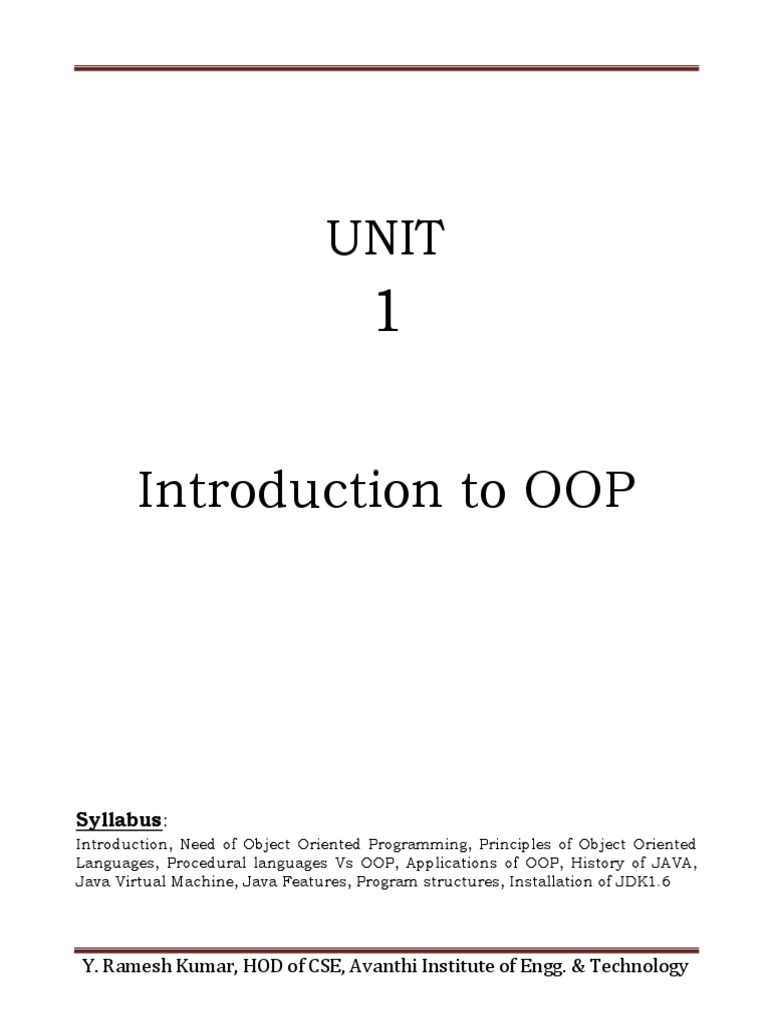 UNIT
1

Introduction to OOP

Syllabus:
Introduction, Need of Object Oriented Programming, Principles of Object Oriented Languages, Procedural languages Vs OOP, Applications of OOP, History of JAVA, Java Virtual Machine, Java Features, Program structures, Installation of JDK1.6

Y. Ramesh Kumar, HOD of CSE, Avanthi Institute of Engg. & Technology